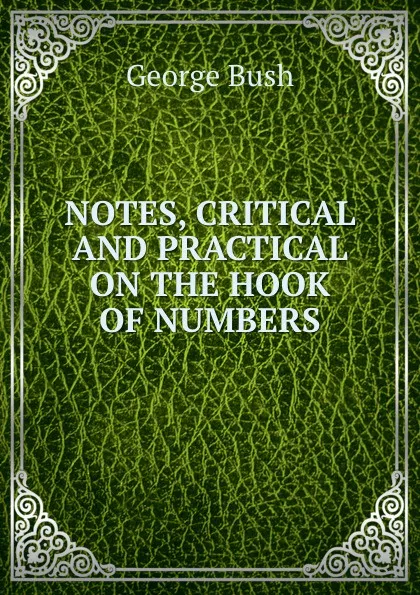 George Bush

NOTES, CRITICAL AND PRACTICAL ON THE HOOK OF NUMBERS